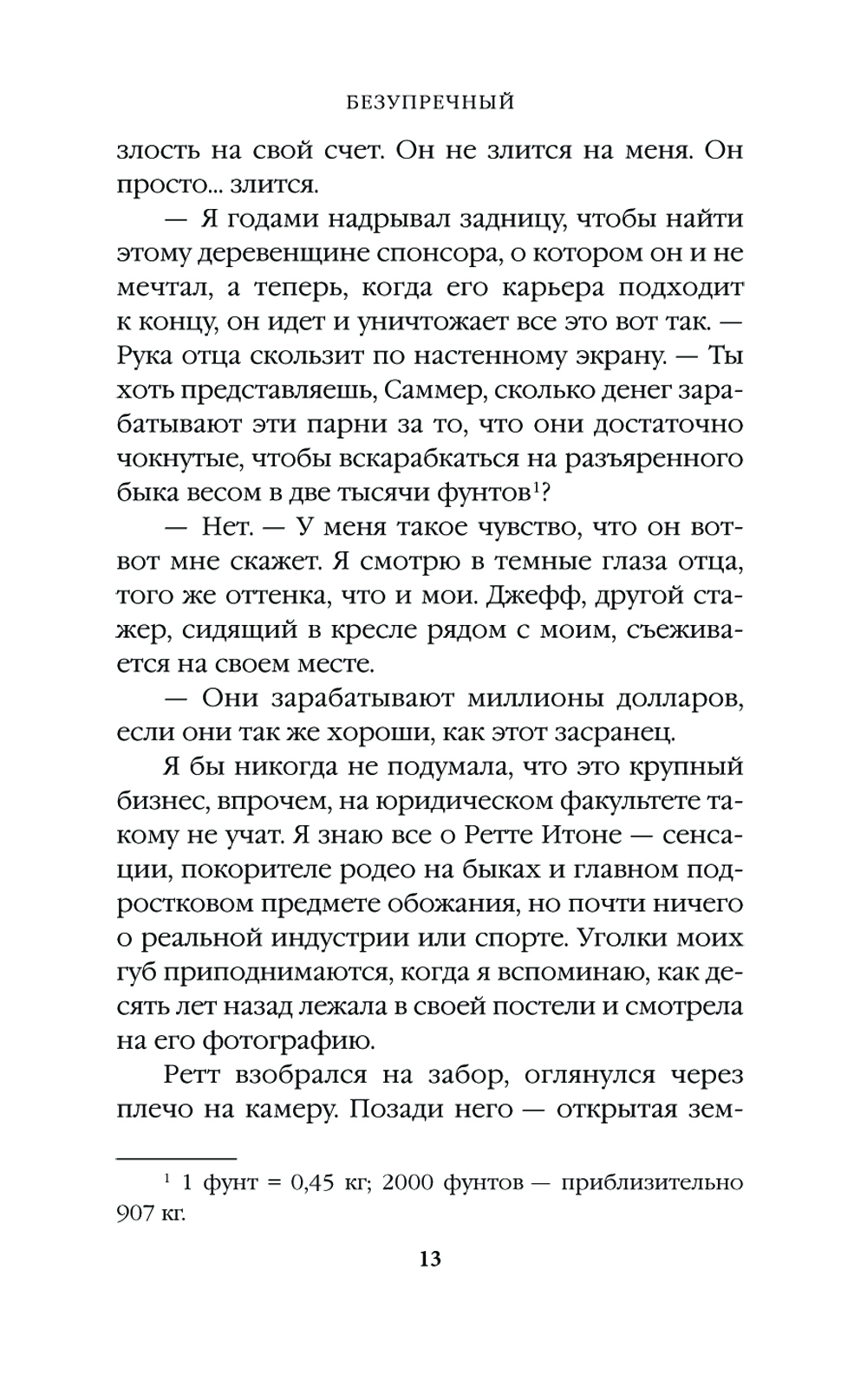 БЕЗУПРЕЧНЫЙ

злость на свой счет. Он не злится на меня. Он просто... злится.

— Я годами надрывал задницу, чтобы найти этому деревенщине спонсора, о котором он и не мечтал, а теперь, когда его карьера подходит к концу, он идет и уничтожает все это вот так. — Рука отца скользит по настенному экрану. — Ты хоть представляешь, Саммер, сколько денег зарабатывают эти парни за то, что они достаточно чокнутые, чтобы вскарабкаться на разъяренного быка весом в две тысячи фунтов$^1$?

— Нет. — У меня такое чувство, что он вот-вот мне скажет. Я смотрю в темные глаза отца, того же оттенка, что и мои. Джефф, другой стажер, сидящий в кресле рядом с моим, съеживается на своем месте.

— Они зарабатывают миллионы долларов, если они так же хороши, как этот засранец.

Я бы никогда не подумала, что это крупный бизнес, впрочем, на юридическом факультете такому не учат. Я знаю все о Ретте Итоне — сенсации, покорителе родео на быках и главном подростковом предмете обожания, но почти ничего о реальной индустрии или спорте. Уголки моих губ приподнимаются, когда я вспоминаю, как десять лет назад лежала в своей постели и смотрела на его фотографию.

Ретт взобрался на забор, оглянулся через плечо на камеру. Позади него — открытая зем-

$^1$ 1 фунт = 0,45 кг; 2000 фунтов — приблизительно 907 кг.

13